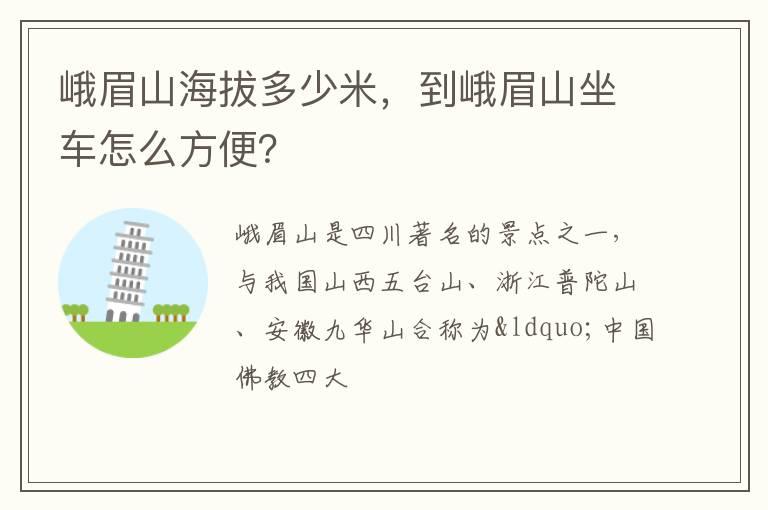 峨眉山海拔多少米，到峨眉山坐车怎么方便?

峨眉山是四川著名的景点之一，与我国山西五台山、浙江普陀山、安徽九华山合称为&ldquo;中国佛教四大